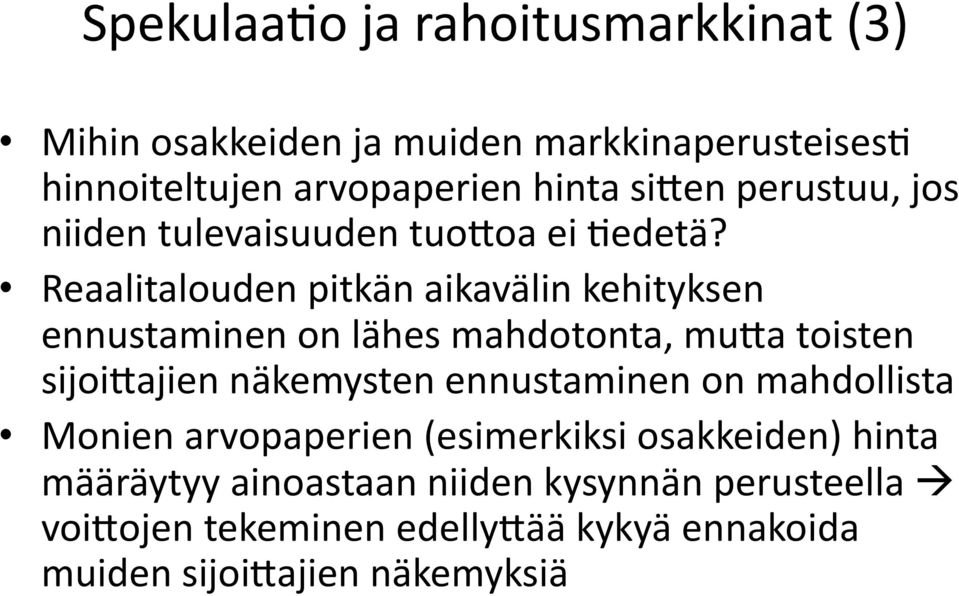 Spekulaatio ja rahoitusmarkkinat (3)

• Mihin osakkeiden ja muiden markkinaperusteisesti hinnoiteltujen arvopaperien hinta sitten perustuu, jos niiden tulevaisuuden tuottoa ei tiedetä?
• Reaalitalouden pitkän aikavälin kehityksen ennustaminen on lähes mahdotonta, mutta toisten sijoittajien näkemysten ennustaminen on mahdollista
• Monien arvopaperien (esimerkiksi osakkeiden) hinta määräytyy ainoastaan niiden kysynnän perusteella → voittojen tekeminen edellyttää kykyä ennakoida muiden sijoittajien näkemyksiä